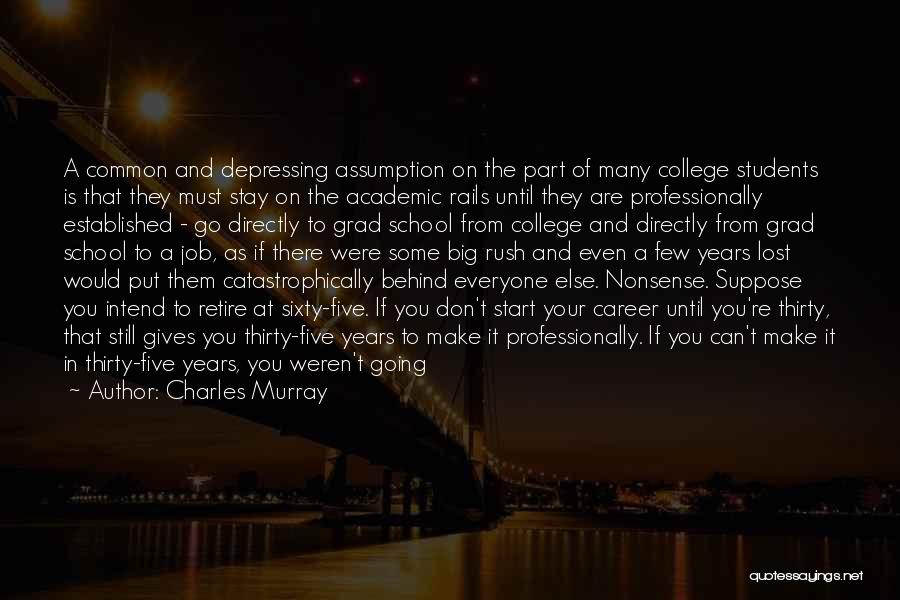 A common and depressing assumption on the part of many college students is that they must stay on the academic rails until they are professionally established - go directly to grad school from college and directly from grad school to a job, as if there were some big rush and even a few years lost would put them catastrophically behind everyone else. Nonsense. Suppose you intend to retire at sixty-five. If you don't start your career until you're thirty, that still gives you thirty-five years to make it professionally. If you can't make it in thirty-five years, you weren't going

~ Author: Charles Murray

quotessayings.net